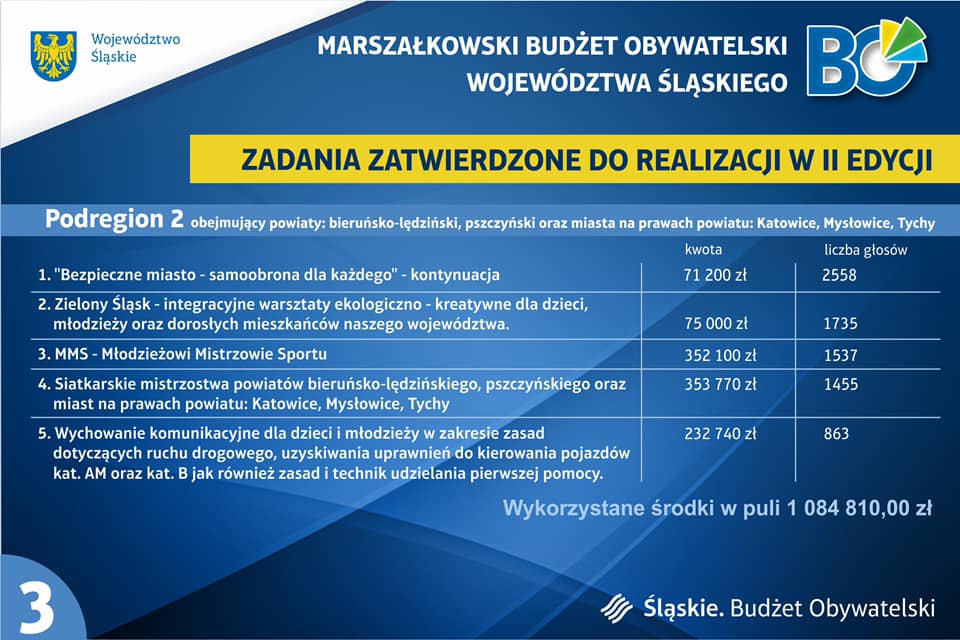 Województwo Śląskie

MARSZAŁKOWSKI BUDŻET OBYWATELSKI WOJEWÓDZTWA ŚLĄSKIEGO

BO

ZADANIA ZATWIERDZONE DO REALIZACJI W II EDYCJI

Podregion 2 obejmujący powiaty: bieruńsko-lędziński, pszczyński oraz miasta na prawach powiatu: Katowice, Mysłowice, Tychy

| | kwota | liczba głosów |
|---|---|---|
| 1. "Bezpieczne miasto - samoobrona dla każdego" - kontynuacja | 71 200 zł | 2558 |
| 2. Zielony Śląsk - integracyjne warsztaty ekologiczno - kreatywne dla dzieci, młodzieży oraz dorosłych mieszkańców naszego województwa. | 75 000 zł | 1735 |
| 3. MMS - Młodzieżowi Mistrzowie Sportu | 352 100 zł | 1537 |
| 4. Siatkarskie mistrzostwa powiatów bieruńsko-lędzińskiego, pszczyńskiego oraz miast na prawach powiatu: Katowice, Mysłowice, Tychy | 353 770 zł | 1455 |
| 5. Wychowanie komunikacyjne dla dzieci i młodzieży w zakresie zasad dotyczących ruchu drogowego, uzyskiwania uprawnień do kierowania pojazdów kat. AM oraz kat. B jak również zasad i technik udzielania pierwszej pomocy. | 232 740 zł | 863 |

Wykorzystane środki w puli 1 084 810,00 zł

3

Śląskie. Budżet Obywatelski